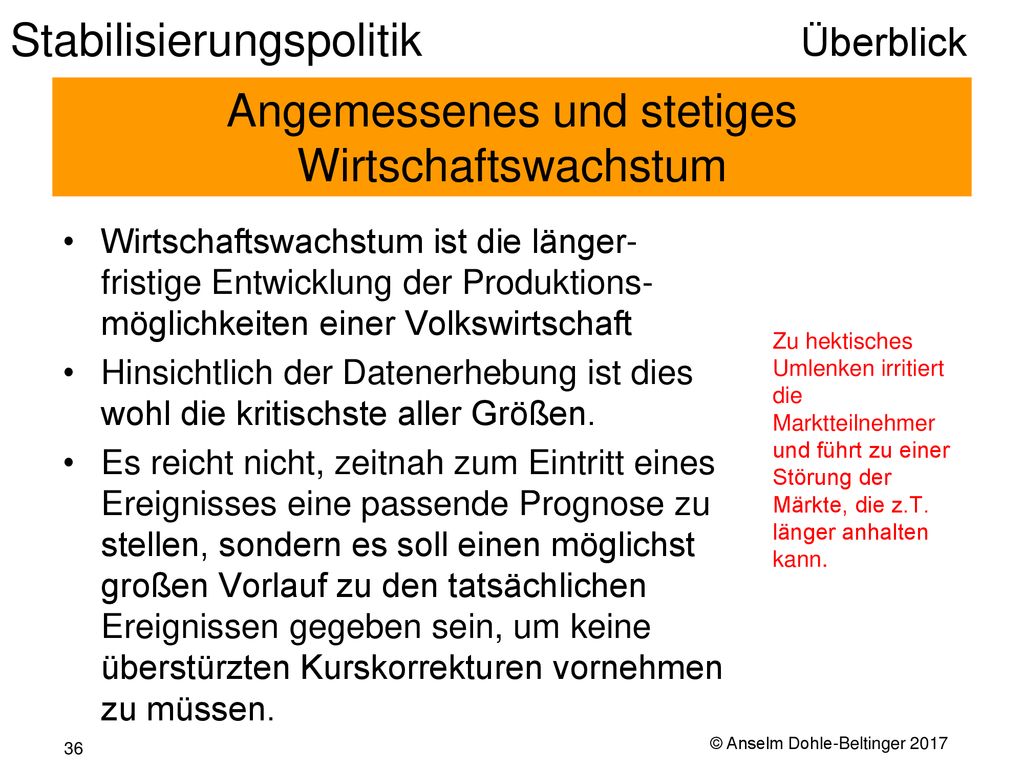 Stabilisierungspolitik Überblick

Angemessenes und stetiges Wirtschaftswachstum

• Wirtschaftswachstum ist die längerfristige Entwicklung der Produktionsmöglichkeiten einer Volkswirtschaft
• Hinsichtlich der Datenerhebung ist dies wohl die kritischste aller Größen.
• Es reicht nicht, zeitnah zum Eintritt eines Ereignisses eine passende Prognose zu stellen, sondern es soll einen möglichst großen Vorlauf zu den tatsächlichen Ereignissen gegeben sein, um keine überstürzten Kurskorrekturen vornehmen zu müssen.

Zu hektisches Umlenken irritiert die Marktteilnehmer und führt zu einer Störung der Märkte, die z.T. länger anhalten kann.

36

© Anselm Dohle-Beltinger 2017